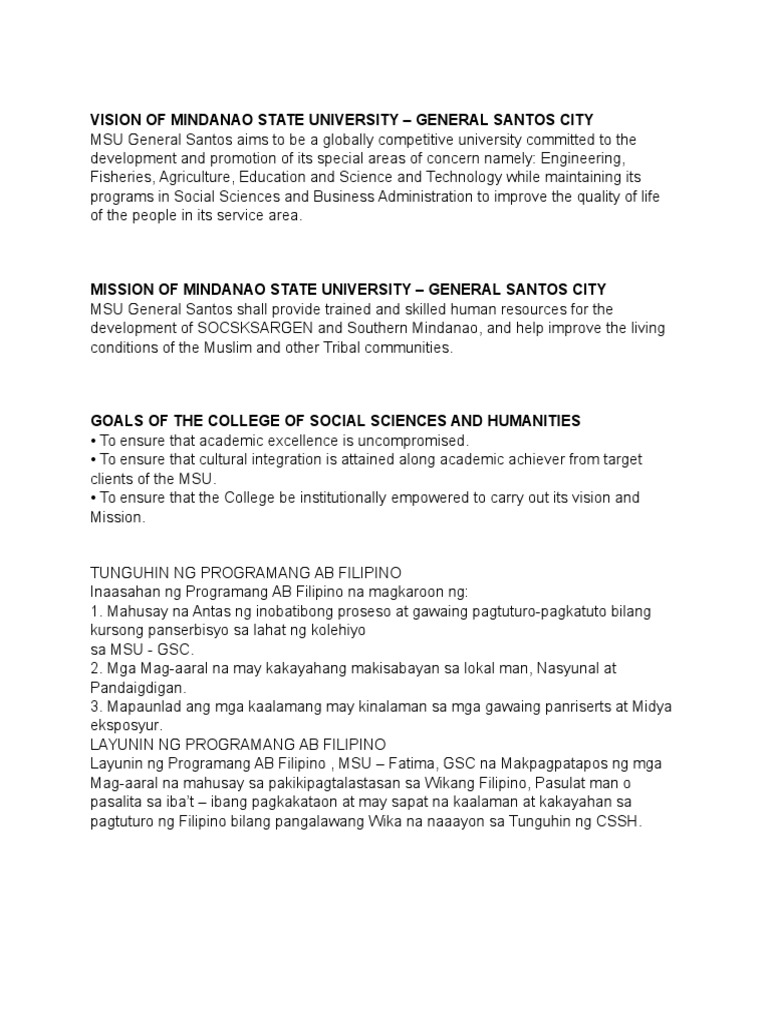 VISION OF MINDANAO STATE UNIVERSITY – GENERAL SANTOS CITY
MSU General Santos aims to be a globally competitive university committed to the development and promotion of its special areas of concern namely: Engineering, Fisheries, Agriculture, Education and Science and Technology while maintaining its programs in Social Sciences and Business Administration to improve the quality of life of the people in its service area.

MISSION OF MINDANAO STATE UNIVERSITY – GENERAL SANTOS CITY
MSU General Santos shall provide trained and skilled human resources for the development of SOCSKSARGEN and Southern Mindanao, and help improve the living conditions of the Muslim and other Tribal communities.

GOALS OF THE COLLEGE OF SOCIAL SCIENCES AND HUMANITIES
• To ensure that academic excellence is uncompromised.
• To ensure that cultural integration is attained along academic achiever from target clients of the MSU.
• To ensure that the College be institutionally empowered to carry out its vision and Mission.

TUNGUHIN NG PROGRAMANG AB FILIPINO
Inaasahan ng Programang AB Filipino na magkaroon ng:
1. Mahusay na Antas ng inobatibong proseso at gawaing pagtuturo-pagkatuto bilang kursong panserbisyo sa lahat ng kolehiyo
sa MSU - GSC.
2. Mga Mag-aaral na may kakayahang makisabayan sa lokal man, Nasyunal at Pandaigdigan.
3. Mapaunlad ang mga kaalamang may kinalaman sa mga gawaing panriserts at Midya eksposyur.
LAYUNIN NG PROGRAMANG AB FILIPINO
Layunin ng Programang AB Filipino , MSU – Fatima, GSC na Makpagpatapos ng mga Mag-aaral na mahusay sa pakikipagtalastasan sa Wikang Filipino, Pasulat man o pasalita sa iba't – ibang pagkakataon at may sapat na kaalaman at kakayahan sa pagtuturo ng Filipino bilang pangalawang Wika na naaayon sa Tunguhin ng CSSH.